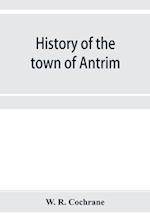 History of the town of Antrim

W. R. Cochrane